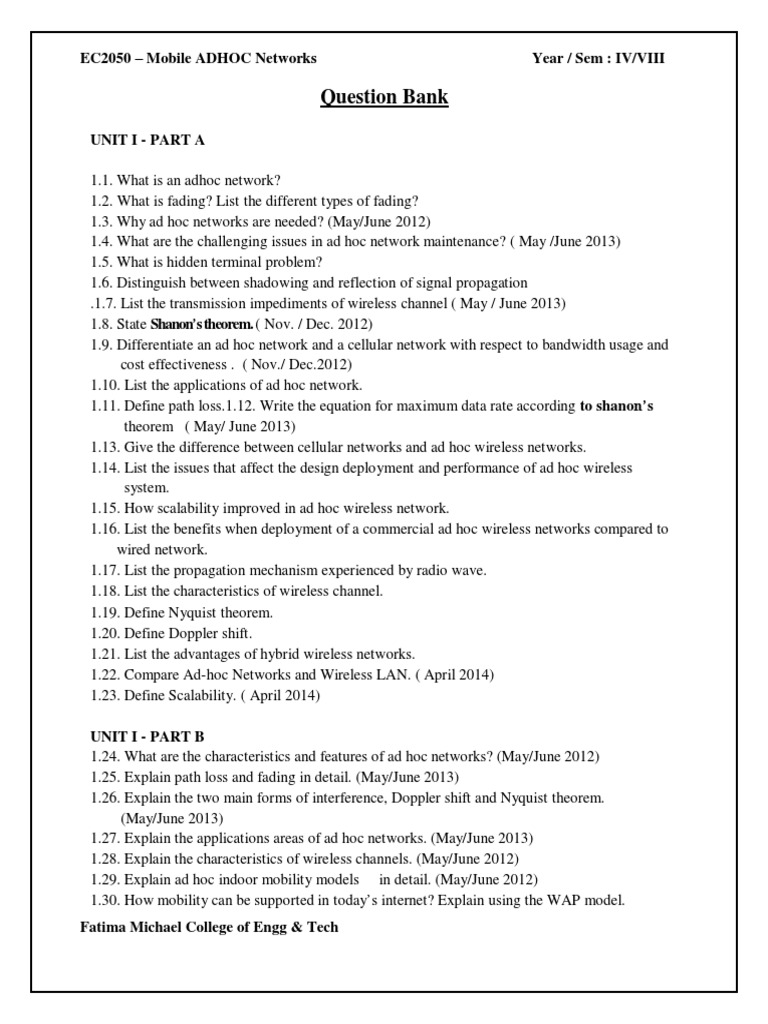 EC2050 – Mobile ADHOC Networks Year / Sem : IV/VIII

Question Bank

UNIT I - PART A

1.1. What is an adhoc network?
1.2. What is fading? List the different types of fading?
1.3. Why ad hoc networks are needed? (May/June 2012)
1.4. What are the challenging issues in ad hoc network maintenance? ( May /June 2013)
1.5. What is hidden terminal problem?
1.6. Distinguish between shadowing and reflection of signal propagation
.1.7. List the transmission impediments of wireless channel ( May / June 2013)
1.8. State Shanon's theorem. ( Nov. / Dec. 2012)
1.9. Differentiate an ad hoc network and a cellular network with respect to bandwidth usage and cost effectiveness . ( Nov./ Dec.2012)
1.10. List the applications of ad hoc network.
1.11. Define path loss.1.12. Write the equation for maximum data rate according to shanon's theorem ( May/ June 2013)
1.13. Give the difference between cellular networks and ad hoc wireless networks.
1.14. List the issues that affect the design deployment and performance of ad hoc wireless system.
1.15. How scalability improved in ad hoc wireless network.
1.16. List the benefits when deployment of a commercial ad hoc wireless networks compared to wired network.
1.17. List the propagation mechanism experienced by radio wave.
1.18. List the characteristics of wireless channel.
1.19. Define Nyquist theorem.
1.20. Define Doppler shift.
1.21. List the advantages of hybrid wireless networks.
1.22. Compare Ad-hoc Networks and Wireless LAN. ( April 2014)
1.23. Define Scalability. ( April 2014)

UNIT I - PART B
1.24. What are the characteristics and features of ad hoc networks? (May/June 2012)
1.25. Explain path loss and fading in detail. (May/June 2013)
1.26. Explain the two main forms of interference, Doppler shift and Nyquist theorem. (May/June 2013)
1.27. Explain the applications areas of ad hoc networks. (May/June 2013)
1.28. Explain the characteristics of wireless channels. (May/June 2012)
1.29. Explain ad hoc indoor mobility models in detail. (May/June 2012)
1.30. How mobility can be supported in today's internet? Explain using the WAP model.

Fatima Michael College of Engg & Tech